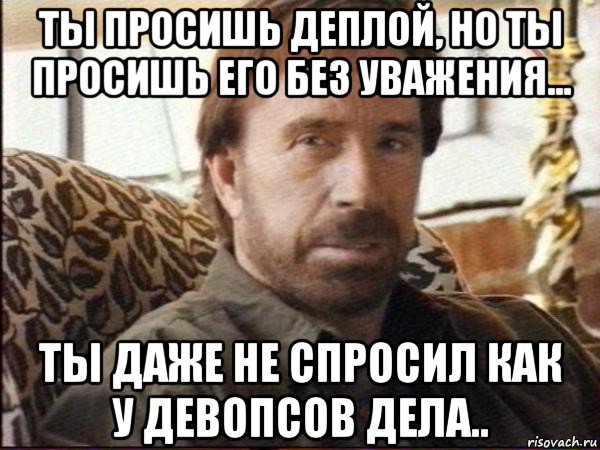 ТЫ ПРОСИШЬ ДЕПЛОЙ, НО ТЫ ПРОСИШЬ ЕГО БЕЗ УВАЖЕНИЯ...

ТЫ ДАЖЕ НЕ СПРОСИЛ КАК У ДЕВОПСОВ ДЕЛА..

risovach.ru